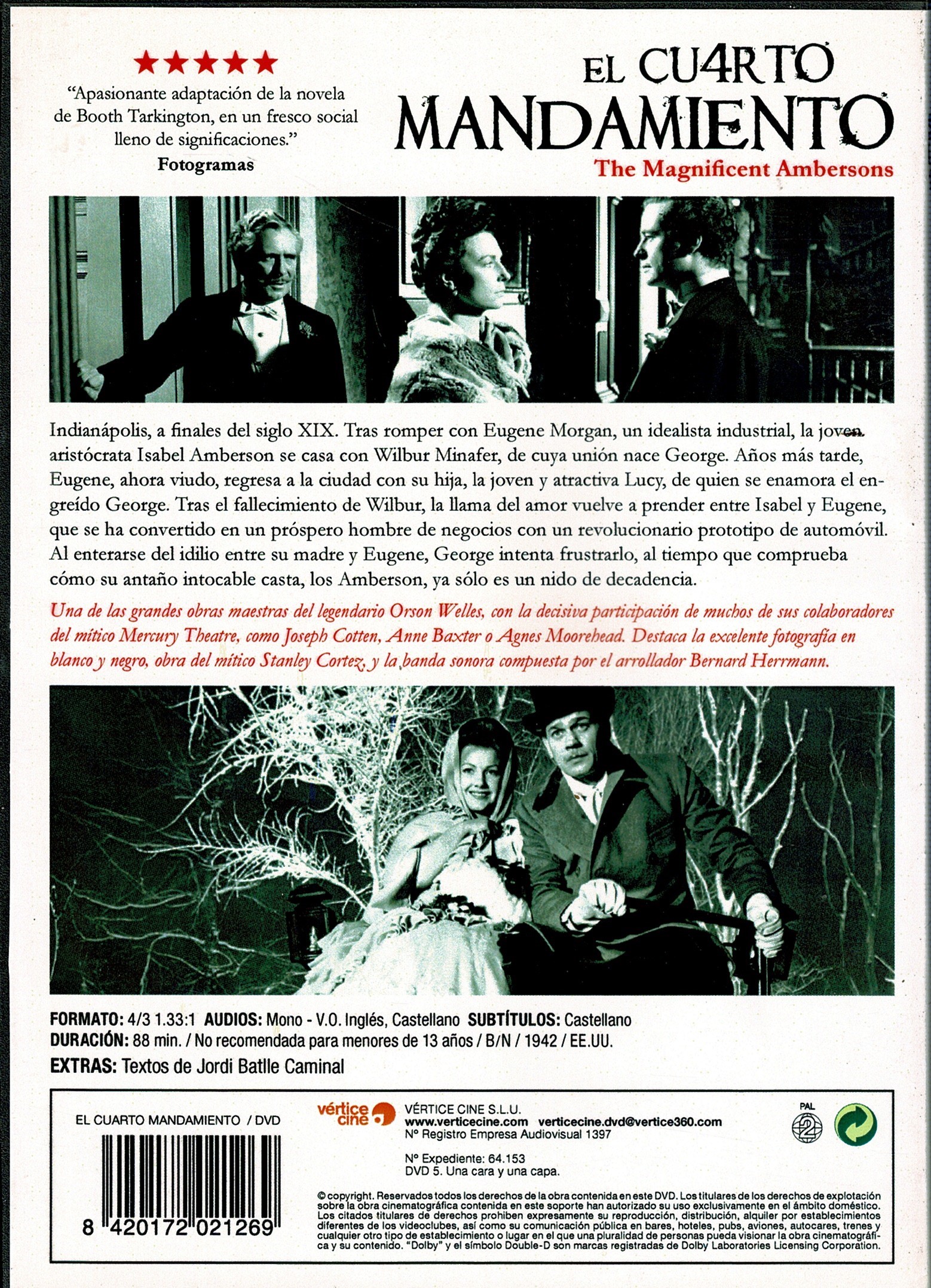 ★★★★★

"Apasionante adaptación de la novela de Booth Tarkington, en un fresco social lleno de significaciones."
Fotogramas

EL CU4RTO
MANDAMIENTO
The Magnificent Ambersons

Indianápolis, a finales del siglo XIX. Tras romper con Eugene Morgan, un idealista industrial, la joven aristócrata Isabel Amberson se casa con Wilbur Minafer, de cuya unión nace George. Años más tarde, Eugene, ahora viudo, regresa a la ciudad con su hija, la joven y atractiva Lucy, de quien se enamora el engreído George. Tras el fallecimiento de Wilbur, la llama del amor vuelve a prender entre Isabel y Eugene, que se ha convertido en un próspero hombre de negocios con un revolucionario prototipo de automóvil. Al enterarse del idilio entre su madre y Eugene, George intenta frustrarlo, al tiempo que comprueba cómo su antaño intocable casta, los Amberson, ya sólo es un nido de decadencia.

Una de las grandes obras maestras del legendario Orson Welles, con la decisiva participación de muchos de sus colaboradores del mítico Mercury Theatre, como Joseph Cotten, Anne Baxter o Agnes Moorehead. Destaca la excelente fotografía en blanco y negro, obra del mítico Stanley Cortez, y la banda sonora compuesta por el arrollador Bernard Herrmann.

FORMATO: 4/3 1.33:1 AUDIOS: Mono - V.O. Inglés, Castellano SUBTÍTULOS: Castellano
DURACIÓN: 88 min. / No recomendada para menores de 13 años / B/N / 1942 / EE.UU.
EXTRAS: Textos de Jordi Batlle Caminal

EL CUARTO MANDAMIENTO / DVD

8 420172 021269

vértice cine

VÉRTICE CINE S.L.U.
www.verticecine.com verticecine.dvd@vertice360.com
Nº Registro Empresa Audiovisual 1397

Nº Expediente: 64.153
DVD 5. Una cara y una capa.

PAL
2

© copyright. Reservados todos los derechos de la obra contenida en este DVD. Los titulares de los derechos de explotación sobre la obra cinematográfica contenida en este soporte han autorizado su uso exclusivamente en el ámbito doméstico. Los citados titulares de derechos prohiben expresamente su reproducción, distribución, alquiler por establecimientos diferentes de los videoclubes, así como su comunicación pública en bares, hoteles, pubs, aviones, autocares, trenes y cualquier otro tipo de establecimiento o lugar en el que una pluralidad de personas pueda visionar la obra cinematográfica y su contenido. "Dolby" y el símbolo Double-D son marcas registradas de Dolby Laboratories Licensing Corporation.